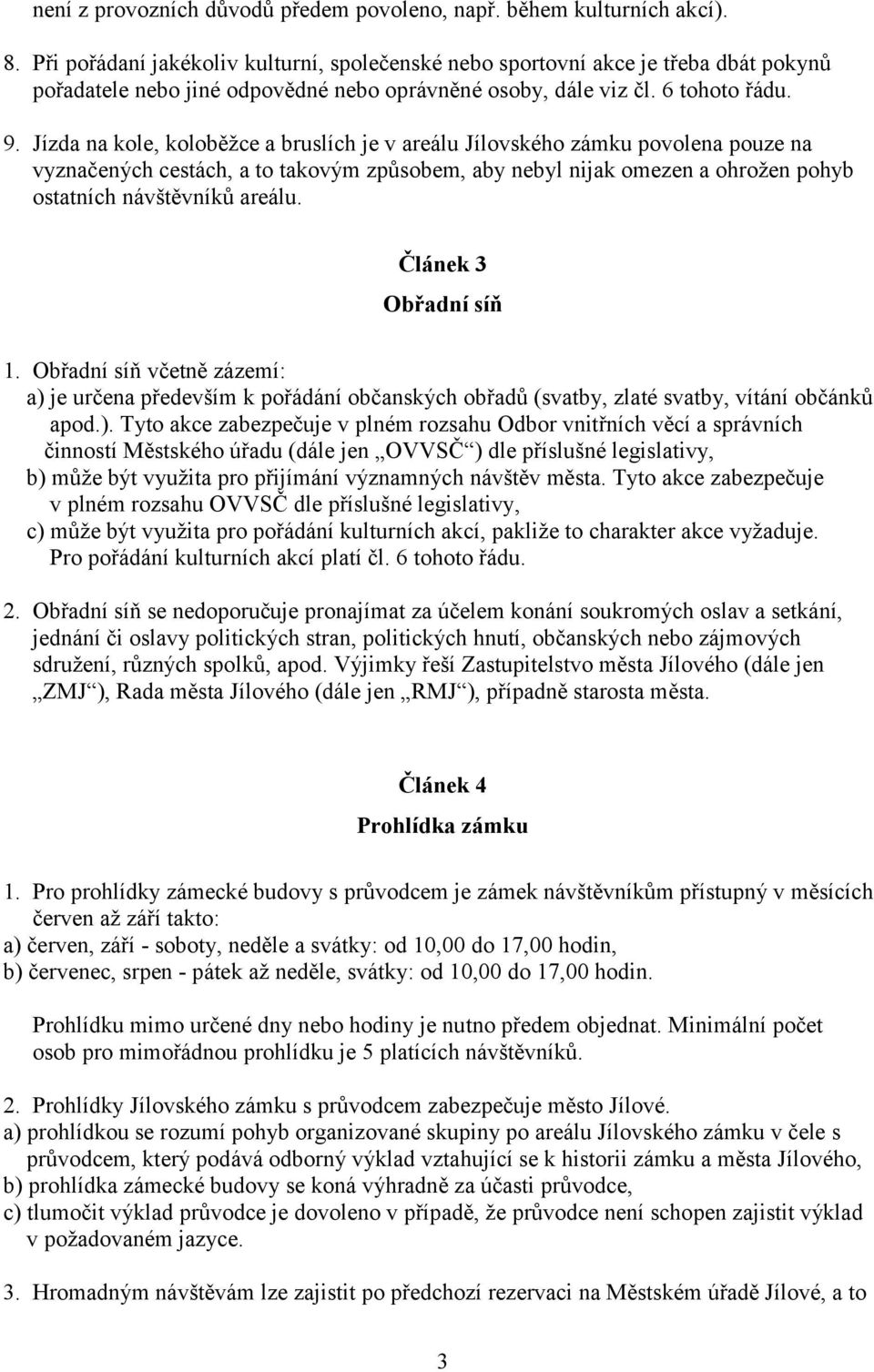 není z provozních důvodů předem povoleno, např. během kulturních akcí).

8. Při pořádaní jakékoliv kulturní, společenské nebo sportovní akce je třeba dbát pokynů pořadatele nebo jiné odpovědné nebo oprávněné osoby, dále viz čl. 6 tohoto řádu.

9. Jízda na kole, koloběžce a bruslích je v areálu Jílovského zámku povolena pouze na vyznačených cestách, a to takovým způsobem, aby nebyl nijak omezen a ohrožen pohyb ostatních návštěvníků areálu.

Článek 3

Obřadní síň

1. Obřadní síň včetně zázemí:
a) je určena především k pořádání občanských obřadů (svatby, zlaté svatby, vítání občánků apod.). Tyto akce zabezpečuje v plném rozsahu Odbor vnitřních věcí a správních činností Městského úřadu (dále jen „OVVSČ“) dle příslušné legislativy,
b) může být využita pro přijímání významných návštěv města. Tyto akce zabezpečuje v plném rozsahu OVVSČ dle příslušné legislativy,
c) může být využita pro pořádání kulturních akcí, pakliže to charakter akce vyžaduje. Pro pořádání kulturních akcí platí čl. 6 tohoto řádu.

2. Obřadní síň se nedoporučuje pronajímat za účelem konání soukromých oslav a setkání, jednání či oslavy politických stran, politických hnutí, občanských nebo zájmových sdružení, různých spolků, apod. Výjimky řeší Zastupitelstvo města Jílového (dále jen „ZMJ“), Rada města Jílového (dále jen „RMJ“), případně starosta města.

Článek 4

Prohlídka zámku

1. Pro prohlídky zámecké budovy s průvodcem je zámek návštěvníkům přístupný v měsících červen až září takto:
a) červen, září - soboty, neděle a svátky: od 10,00 do 17,00 hodin,
b) červenec, srpen - pátek až neděle, svátky: od 10,00 do 17,00 hodin.

Prohlídku mimo určené dny nebo hodiny je nutno předem objednat. Minimální počet osob pro mimořádnou prohlídku je 5 platících návštěvníků.

2. Prohlídky Jílovského zámku s průvodcem zabezpečuje město Jílové.
a) prohlídkou se rozumí pohyb organizované skupiny po areálu Jílovského zámku v čele s průvodcem, který podává odborný výklad vztahující se k historii zámku a města Jílového,
b) prohlídka zámecké budovy se koná výhradně za účasti průvodce,
c) tlumočit výklad průvodce je dovoleno v případě, že průvodce není schopen zajistit výklad v požadovaném jazyce.

3. Hromadným návštěvám lze zajistit po předchozí rezervaci na Městském úřadě Jílové, a to

3